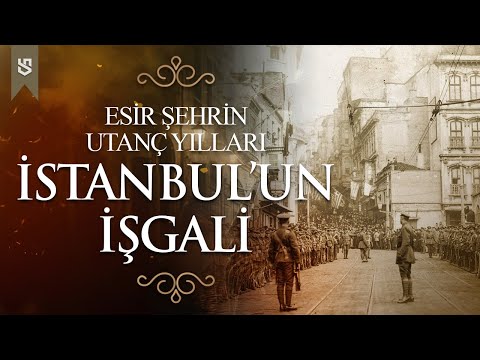 ESİR ŞEHRİN
UTANÇ YILLARI
İSTANBUL'UN
İŞGALİ